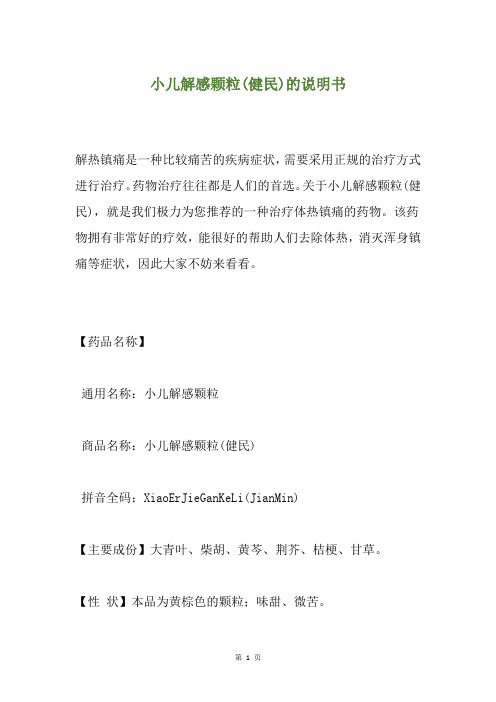 小儿解感颗粒(健民)的说明书

解热镇痛是一种比较痛苦的疾病症状，需要采用正规的治疗方式进行治疗。药物治疗往往都是人们的首选。关于小儿解感颗粒(健民)，就是我们极力为您推荐的一种治疗体热镇痛的药物。该药物拥有非常好的疗效，能很好的帮助人们去除体热，消灭浑身镇痛等症状，因此大家不妨来看看。

【药品名称】

通用名称：小儿解感颗粒

商品名称：小儿解感颗粒(健民)

拼音全码：XiaoErJieGanKeLi(JianMin)

【主要成份】大青叶、柴胡、黄芩、荆芥、桔梗、甘草。

【性 状】本品为黄棕色的颗粒；味甜、微苦。

第 1 页